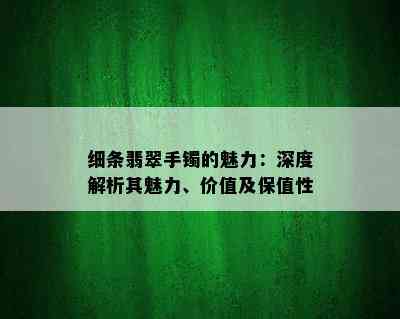 细条翡翠手镯的魅力：深度解析其魅力、价值及保值性